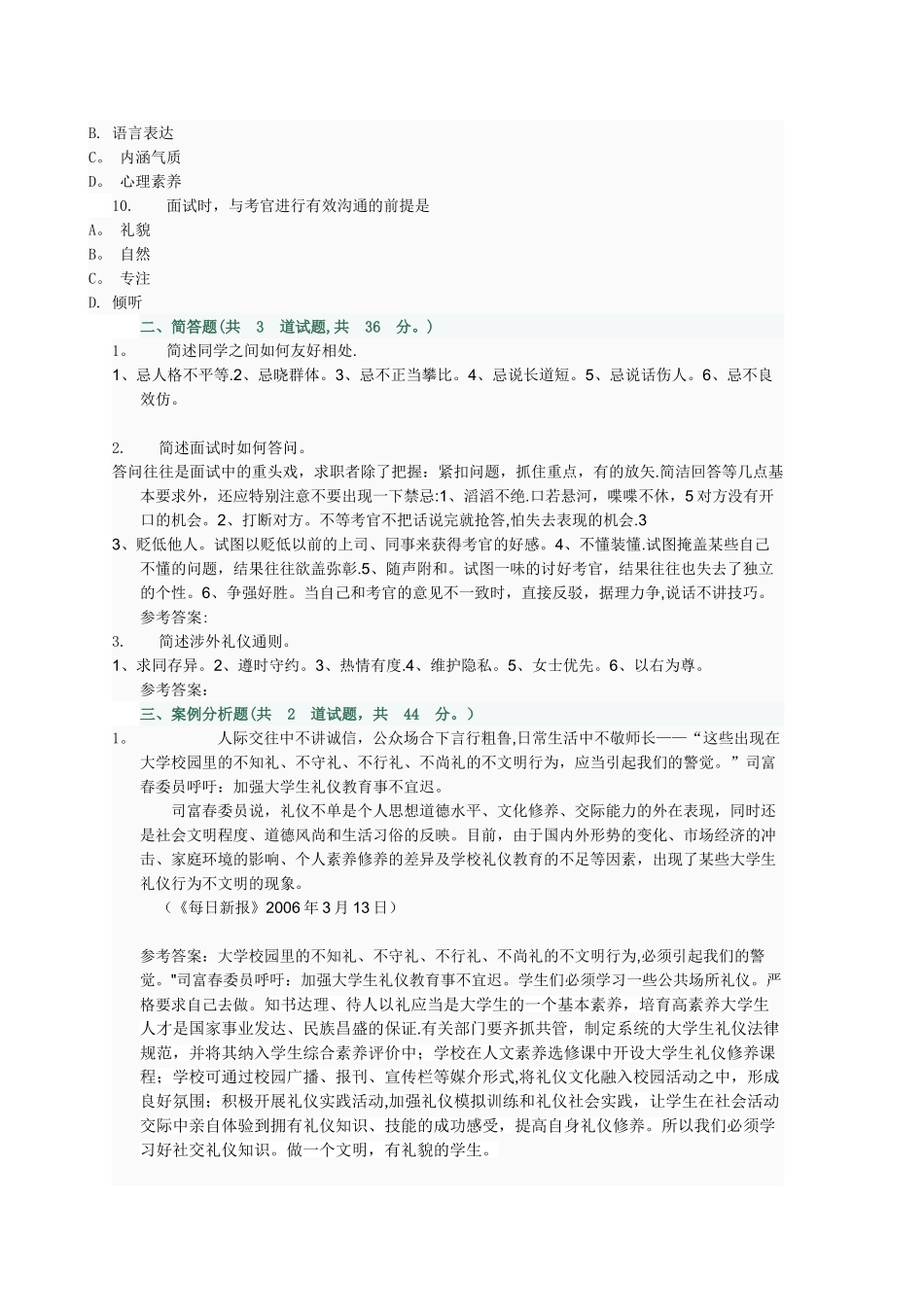 B. 语言表达
C。 内涵气质
D。 心理素养
10. 面试时，与考官进行有效沟通的前提是
A。 礼貌
B。 自然
C。 专注
D. 倾听
二、简答题(共 3 道试题，共 36 分。)
1。 简述同学之间如何友好相处.
1、忌人格不平等.2、忌晓群体。3、忌不正当攀比。4、忌说长道短。5、忌说话伤人。6、忌不良效仿。

2. 简述面试时如何答问。
答问往往是面试中的重头戏，求职者除了把握：紧扣问题，抓住重点，有的放矢.简洁回答等几点基本要求外，还应特别注意不要出现一下禁忌:1、滔滔不绝.口若悬河，喋喋不休，5对方没有开口的机会。2、打断对方。不等考官不把话说完就抢答,怕失去表现的机会.3
3、贬低他人。试图以贬低以前的上司、同事来获得考官的好感。4、不懂装懂.试图掩盖某些自己不懂的问题，结果往往欲盖弥彰.5、随声附和。试图一味的讨好考官，结果往往也失去了独立的个性。6、争强好胜。当自己和考官的意见不一致时，直接反驳，据理力争,说话不讲技巧。
参考答案:
3. 简述涉外礼仪通则。
1、求同存异。2、遵时守约。3、热情有度.4、维护隐私。5、女士优先。6、以右为尊。
参考答案:
三、案例分析题(共 2 道试题，共 44 分。)
1。 人际交往中不讲诚信，公众场合下言行粗鲁,日常生活中不敬师长——“这些出现在大学校园里的不知礼、不守礼、不行礼、不尚礼的不文明行为，应当引起我们的警觉。”司富春委员呼吁：加强大学生礼仪教育事不宜迟。
司富春委员说，礼仪不单是个人思想道德水平、文化修养、交际能力的外在表现，同时还是社会文明程度、道德风尚和生活习俗的反映。目前，由于国内外形势的变化、市场经济的冲击、家庭环境的影响、个人素养修养的差异及学校礼仪教育的不足等因素，出现了某些大学生礼仪行为不文明的现象。
（《每日新报》2006年3月13日）

参考答案：大学校园里的不知礼、不守礼、不行礼、不尚礼的不文明行为,必须引起我们的警觉。"司富春委员呼吁：加强大学生礼仪教育事不宜迟。学生们必须学习一些公共场所礼仪。严格要求自己去做。知书达理、待人以礼应当是大学生的一个基本素养，培育高素养大学生人才是国家事业发达、民族昌盛的保证.有关部门要齐抓共管，制定系统的大学生礼仪法律规范，并将其纳入学生综合素养评价中；学校在人文素养选修课中开设大学生礼仪修养课程；学校可通过校园广播、报刊、宣传栏等媒介形式,将礼仪文化融入校园活动之中，形成良好氛围；积极开展礼仪实践活动,加强礼仪模拟训练和礼仪社会实践，让学生在社会活动交际中亲自体验到拥有礼仪知识、技能的成功感受，提高自身礼仪修养。所以我们必须学习好社交礼仪知识。做一个文明，有礼貌的学生。